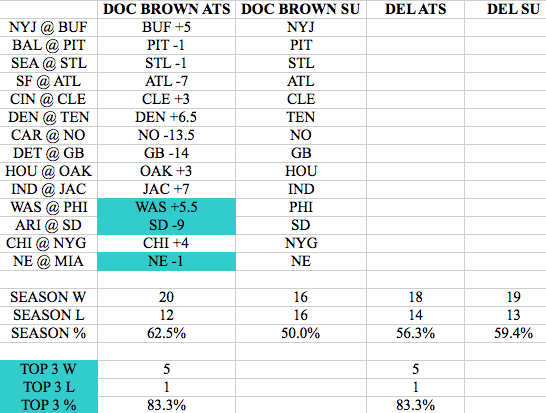 | | DOC BROWN ATS | DOC BROWN SU | DEL ATS | DEL SU |
|---|---|---|---|---|
| NYJ @ BUF | BUF +5 | NYJ | | |
| BAL @ PIT | PIT -1 | PIT | | |
| SEA @ STL | STL -1 | STL | | |
| SF @ ATL | ATL -7 | ATL | | |
| CIN @ CLE | CLE +3 | CLE | | |
| DEN @ TEN | DEN +6.5 | TEN | | |
| CAR @ NO | NO -13.5 | NO | | |
| DET @ GB | GB -14 | GB | | |
| HOU @ OAK | OAK +3 | HOU | | |
| IND @ JAC | JAC +7 | IND | | |
| WAS @ PHI | WAS +5.5 | PHI | | |
| ARI @ SD | SD -9 | SD | | |
| CHI @ NYG | CHI +4 | NYG | | |
| NE @ MIA | NE -1 | NE | | |
| | | | | |
| SEASON W | 20 | 16 | 18 | 19 |
| SEASON L | 12 | 16 | 14 | 13 |
| SEASON % | 62.5% | 50.0% | 56.3% | 59.4% |
| | | | | |
| TOP 3 W | 5 | | 5 | |
| TOP 3 L | 1 | | 1 | |
| TOP 3 % | 83.3% | | 83.3% | |